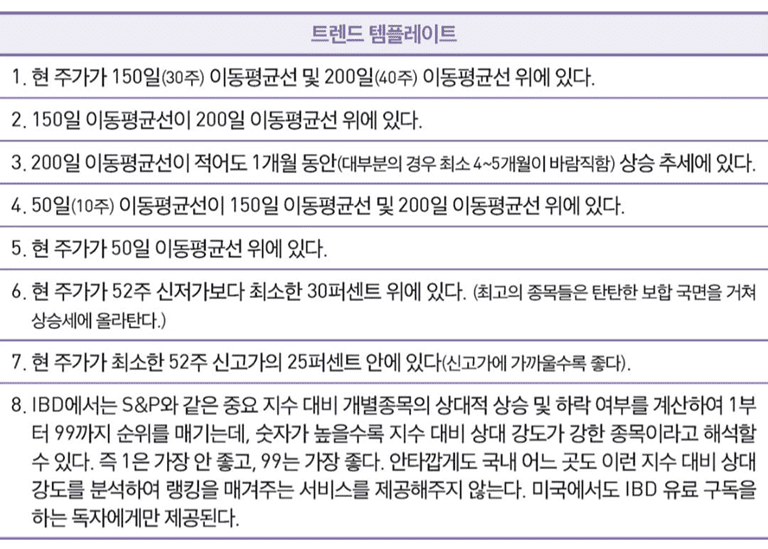 트렌드 템플레이트

1. 현 주가가 150일(30주) 이동평균선 및 200일(40주) 이동평균선 위에 있다.

2. 150일 이동평균선이 200일 이동평균선 위에 있다.

3. 200일 이동평균선이 적어도 1개월 동안(대부분의 경우 최소 4~5개월이 바람직함) 상승 추세에 있다.

4. 50일(10주) 이동평균선이 150일 이동평균선 및 200일 이동평균선 위에 있다.

5. 현 주가가 50일 이동평균선 위에 있다.

6. 현 주가가 52주 신저가보다 최소한 30퍼센트 위에 있다. (최고의 종목들은 탄탄한 보합 국면을 거쳐 상승세에 올라탄다.)

7. 현 주가가 최소한 52주 신고가의 25퍼센트 안에 있다(신고가에 가까울수록 좋다).

8. IBD에서는 S&P와 같은 중요 지수 대비 개별종목의 상대적 상승 및 하락 여부를 계산하여 1부터 99까지 순위를 매기는데, 숫자가 높을수록 지수 대비 상대 강도가 강한 종목이라고 해석할 수 있다. 즉 1은 가장 안 좋고, 99는 가장 좋다. 안타깝게도 국내 어느 곳도 이런 지수 대비 상대 강도를 분석하여 랭킹을 매겨주는 서비스를 제공해주지 않는다. 미국에서도 IBD 유료 구독을 하는 독자에게만 제공된다.